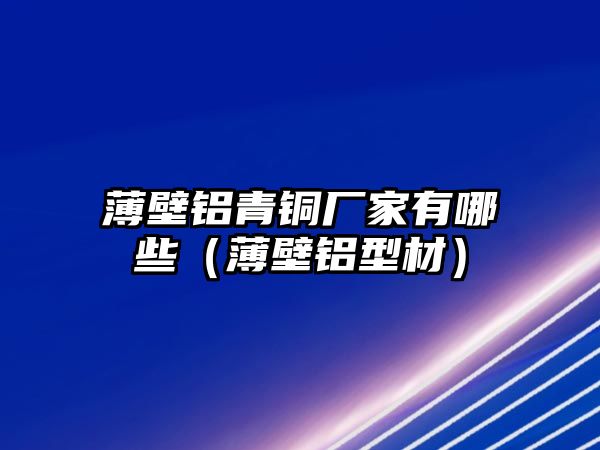 薄壁铝青铜厂家有哪些（薄壁铝型材）